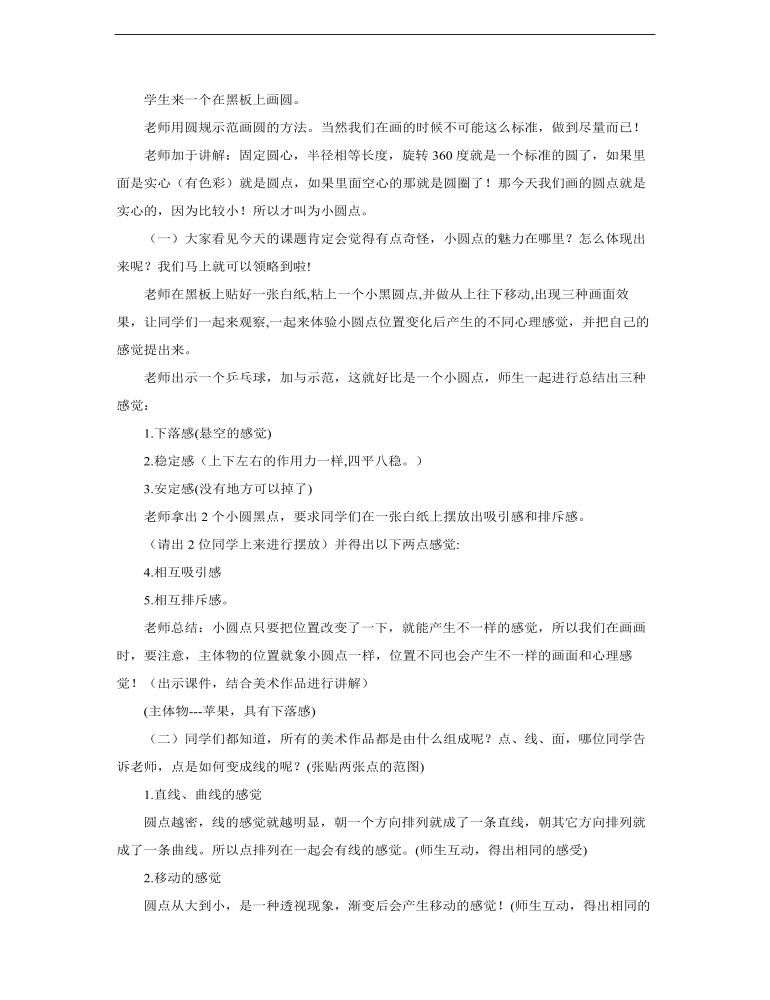 学生来一个在黑板上画圆。

老师用圆规示范画圆的方法。当然我们在画的时候不可能这么标准，做到尽量而已！

老师加于讲解：固定圆心，半径相等长度，旋转 360 度就是一个标准的圆了，如果里面是实心（有色彩）就是圆点，如果里面空心的那就是圆圈了！那今天我们画的圆点就是实心的，因为比较小！所以才叫为小圆点。

（一）大家看见今天的课题肯定会觉得有点奇怪，小圆点的魅力在哪里？怎么体现出来呢？我们马上就可以领略到啦!

老师在黑板上贴好一张白纸,粘上一个小黑圆点,并做从上往下移动,出现三种画面效果，让同学们一起来观察,一起来体验小圆点位置变化后产生的不同心理感觉，并把自己的感觉提出来。

老师出示一个乒乓球，加与示范，这就好比是一个小圆点，师生一起进行总结出三种感觉：

1.下落感(悬空的感觉)

2.稳定感（上下左右的作用力一样,四平八稳。）

3.安定感(没有地方可以掉了)

老师拿出 2 个小圆黑点，要求同学们在一张白纸上摆放出吸引感和排斥感。

（请出 2 位同学上来进行摆放）并得出以下两点感觉:

4.相互吸引感

5.相互排斥感。

老师总结：小圆点只要把位置改变了一下，就能产生不一样的感觉，所以我们在画画时，要注意，主体物的位置就象小圆点一样，位置不同也会产生不一样的画面和心理感觉！（出示课件，结合美术作品进行讲解）

(主体物---苹果，具有下落感)

（二）同学们都知道，所有的美术作品都是由什么组成呢？点、线、面，哪位同学告诉老师，点是如何变成线的呢？(张贴两张点的范图)

1.直线、曲线的感觉

圆点越密，线的感觉就越明显，朝一个方向排列就成了一条直线，朝其它方向排列就成了一条曲线。所以点排列在一起会有线的感觉。(师生互动，得出相同的感受)

2.移动的感觉

圆点从大到小，是一种透视现象，渐变后会产生移动的感觉！(师生互动，得出相同的